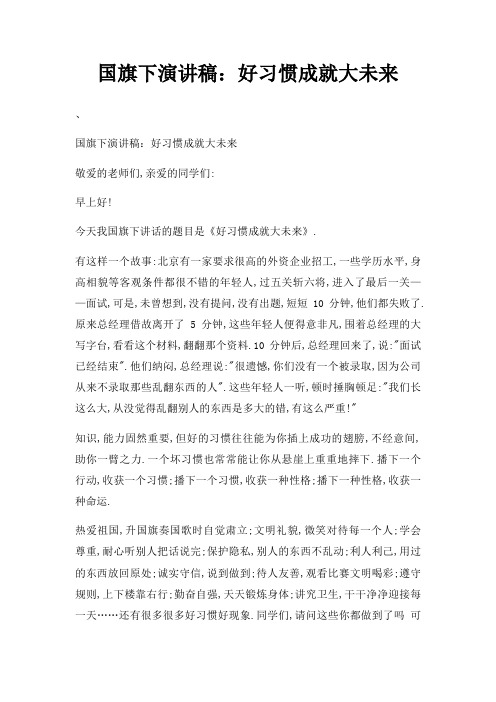 国旗下演讲稿：好习惯成就大未来

、

国旗下演讲稿：好习惯成就大未来

敬爱的老师们,亲爱的同学们:

早上好!

今天我国旗下讲话的题目是《好习惯成就大未来》.

有这样一个故事:北京有一家要求很高的外资企业招工,一些学历水平,身高相貌等客观条件都很不错的年轻人,过五关斩六将,进入了最后一关——面试,可是,未曾想到,没有提问,没有出题,短短 10 分钟,他们都失败了.原来总经理借故离开了 5 分钟,这些年轻人便得意非凡,围着总经理的大写字台,看看这个材料,翻翻那个资料.10 分钟后,总经理回来了,说:"面试已经结束".他们纳闷,总经理说:"很遗憾,你们没有一个被录取,因为公司从来不录取那些乱翻东西的人".这些年轻人一听,顿时捶胸顿足:"我们长这么大,从没觉得乱翻别人的东西是多大的错,有这么严重!"

知识,能力固然重要,但好的习惯往往能为你插上成功的翅膀,不经意间,助你一臂之力.一个坏习惯也常常能让你从悬崖上重重地摔下.播下一个行动,收获一个习惯;播下一个习惯,收获一种性格;播下一种性格,收获一种命运.

热爱祖国,升国旗奏国歌时自觉肃立;文明礼貌,微笑对待每一个人;学会尊重,耐心听别人把话说完;保护隐私,别人的东西不乱动;利人利己,用过的东西放回原处;诚实守信,说到做到;待人友善,观看比赛文明喝彩;遵守规则,上下楼靠右行;勤奋自强,天天锻炼身体;讲究卫生,干干净净迎接每一天……还有很多很多好习惯好现象.同学们,请问这些你都做到了吗 可